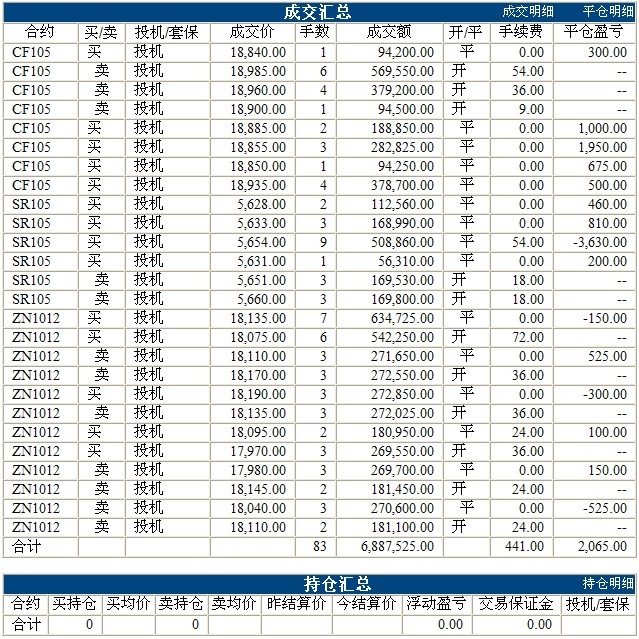 成交汇总 成交明细 平仓明细

| 合约 | 买/卖 | 投机/套保 | 成交价 | 手数 | 成交额 | 开/平 | 手续费 | 平仓盈亏 |
|---|---|---|---|---|---|---|---|---|
| CF105 | 买 | 投机 | 18,840.00 | 1 | 94,200.00 | 平 | 0.00 | 300.00 |
| CF105 | 卖 | 投机 | 18,985.00 | 6 | 569,550.00 | 开 | 54.00 | -- |
| CF105 | 卖 | 投机 | 18,960.00 | 4 | 379,200.00 | 开 | 36.00 | -- |
| CF105 | 卖 | 投机 | 18,900.00 | 1 | 94,500.00 | 开 | 9.00 | -- |
| CF105 | 买 | 投机 | 18,885.00 | 2 | 188,850.00 | 平 | 0.00 | 1,000.00 |
| CF105 | 买 | 投机 | 18,855.00 | 3 | 282,825.00 | 平 | 0.00 | 1,950.00 |
| CF105 | 买 | 投机 | 18,850.00 | 1 | 94,250.00 | 平 | 0.00 | 675.00 |
| CF105 | 买 | 投机 | 18,935.00 | 4 | 378,700.00 | 平 | 0.00 | 500.00 |
| SR105 | 买 | 投机 | 5,628.00 | 2 | 112,560.00 | 平 | 0.00 | 460.00 |
| SR105 | 买 | 投机 | 5,633.00 | 3 | 168,990.00 | 平 | 0.00 | 810.00 |
| SR105 | 买 | 投机 | 5,654.00 | 9 | 508,860.00 | 平 | 54.00 | -3,630.00 |
| SR105 | 买 | 投机 | 5,631.00 | 1 | 56,310.00 | 平 | 0.00 | 200.00 |
| SR105 | 卖 | 投机 | 5,651.00 | 3 | 169,530.00 | 开 | 18.00 | -- |
| SR105 | 卖 | 投机 | 5,660.00 | 3 | 169,800.00 | 开 | 18.00 | -- |
| ZN1012 | 买 | 投机 | 18,135.00 | 7 | 634,725.00 | 平 | 0.00 | -150.00 |
| ZN1012 | 买 | 投机 | 18,075.00 | 6 | 542,250.00 | 开 | 72.00 | -- |
| ZN1012 | 卖 | 投机 | 18,110.00 | 3 | 271,650.00 | 平 | 0.00 | 525.00 |
| ZN1012 | 卖 | 投机 | 18,170.00 | 3 | 272,550.00 | 开 | 36.00 | -- |
| ZN1012 | 买 | 投机 | 18,190.00 | 3 | 272,850.00 | 平 | 0.00 | -300.00 |
| ZN1012 | 卖 | 投机 | 18,135.00 | 3 | 272,025.00 | 开 | 36.00 | -- |
| ZN1012 | 买 | 投机 | 18,095.00 | 2 | 180,950.00 | 平 | 24.00 | 100.00 |
| ZN1012 | 买 | 投机 | 17,970.00 | 3 | 269,550.00 | 开 | 36.00 | -- |
| ZN1012 | 卖 | 投机 | 17,980.00 | 3 | 269,700.00 | 平 | 0.00 | 150.00 |
| ZN1012 | 卖 | 投机 | 18,145.00 | 2 | 181,450.00 | 开 | 24.00 | -- |
| ZN1012 | 卖 | 投机 | 18,040.00 | 3 | 270,600.00 | 平 | 0.00 | -525.00 |
| ZN1012 | 卖 | 投机 | 18,110.00 | 2 | 181,100.00 | 开 | 24.00 | -- |
| 合计 | | | | 83 | 6,887,525.00 | | 441.00 | 2,065.00 |

持仓汇总 持仓明细

| 合约 | 买持仓 | 买均价 | 卖持仓 | 卖均价 | 昨结算价 | 今结算价 | 浮动盈亏 | 交易保证金 | 投机/套保 |
|---|---|---|---|---|---|---|---|---|---|
| 合计 | 0 | | 0 | | | | 0.00 | 0.00 | |